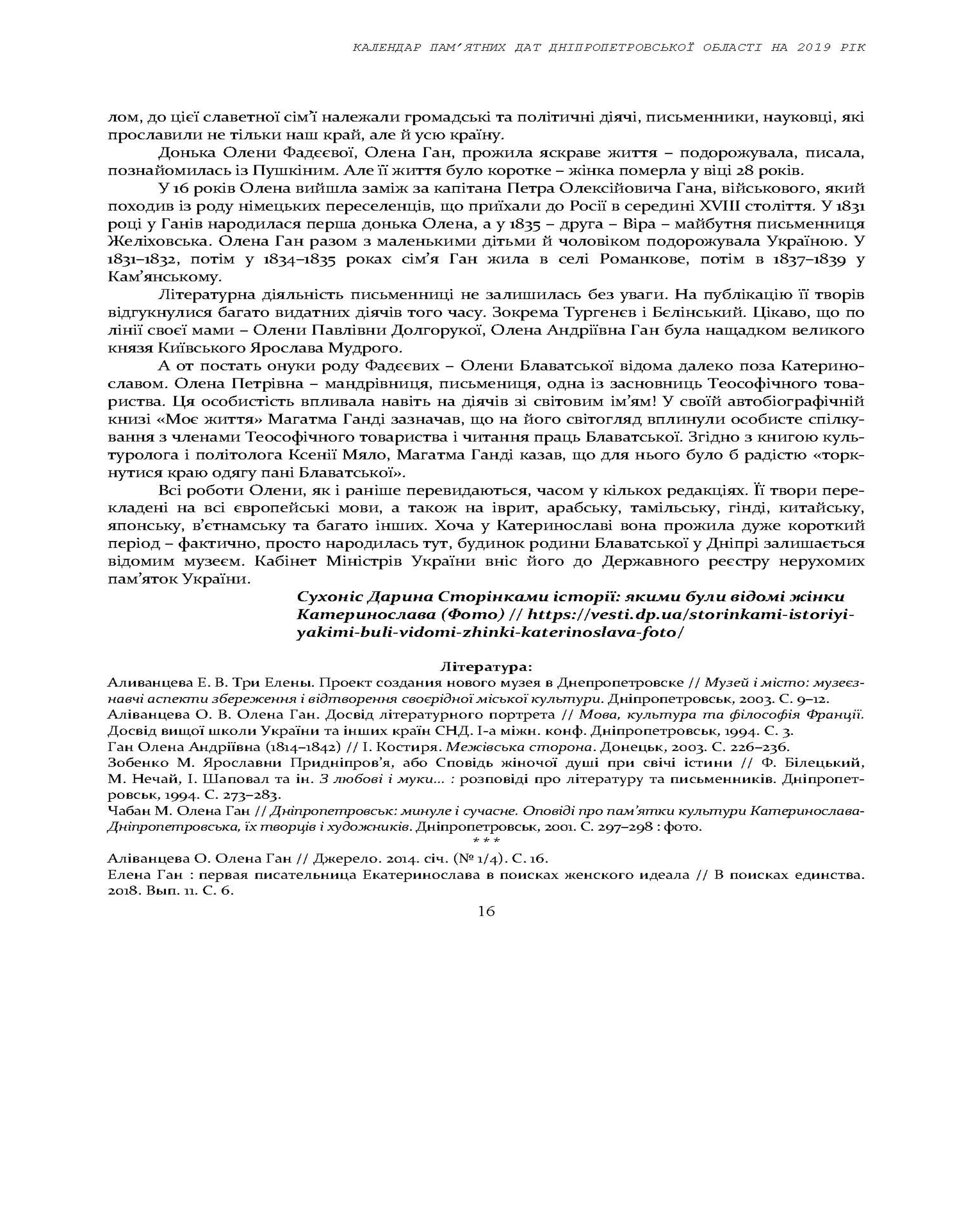 КАЛЕНДАР ПАМ'ЯТНИХ ДАТ ДНІПРОПЕТРОВСЬКОЇ ОБЛАСТІ НА 2019 РІК

лом, до цієї славетної сім'ї належали громадські та політичні діячі, письменники, науковці, які прославили не тільки наш край, але й усю країну.

Донька Олени Фадєєвої, Олена Ган, прожила яскраве життя – подорожувала, писала, познайомилась із Пушкіним. Але її життя було коротке – жінка померла у віці 28 років.

У 16 років Олена вийшла заміж за капітана Петра Олексійовича Гана, військового, який походив із роду німецьких переселенців, що приїхали до Росії в середині XVIII століття. У 1831 році у Ганів народилася перша донька Олена, а у 1835 – друга – Віра – майбутня письменниця Желіховська. Олена Ган разом з маленькими дітьми й чоловіком подорожувала Україною. У 1831–1832, потім у 1834–1835 роках сім'я Ган жила в селі Романкове, потім в 1837–1839 у Кам'янському.

Літературна діяльність письменниці не залишилась без уваги. На публікацію її творів відгукнулися багато видатних діячів того часу. Зокрема Тургенєв і Бєлінський. Цікаво, що по лінії своєї мами – Олени Павлівни Долгорукої, Олена Андріївна Ган була нащадком великого князя Київського Ярослава Мудрого.

А от постать онуки роду Фадєєвих – Олени Блаватської відома далеко поза Катеринославом. Олена Петрівна – мандрівниця, письмениця, одна із засновниць Теософічного товариства. Ця особистість впливала навіть на діячів зі світовим ім'ям! У своїй автобіографічній книзі «Моє життя» Магатма Ганді зазначав, що на його світогляд вплинули особисте спілкування з членами Теософічного товариства і читання праць Блаватської. Згідно з книгою культуролога і політолога Ксенії Мяло, Магатма Ганді казав, що для нього було б радістю «торкнутися краю одягу пані Блаватської».

Всі роботи Олени, як і раніше перевидаються, часом у кількох редакціях. Її твори перекладені на всі європейські мови, а також на іврит, арабську, тамільську, гінді, китайську, японську, в'єтнамську та багато інших. Хоча у Катеринославі вона прожила дуже короткий період – фактично, просто народилась тут, будинок родини Блаватської у Дніпрі залишається відомим музеєм. Кабінет Міністрів України вніс його до Державного реєстру нерухомих пам'яток України.

Сухоніс Дарина Сторінками історії: якими були відомі жінки Катеринослава (Фото) // https://vesti.dp.ua/storinkami-istoriyi-yakimi-buli-vidomi-zhinki-katerinoslava-foto/

Література:
Аливанцева Е. В. Три Елены. Проект создания нового музея в Днепропетровске // Музей і місто: музеєзнавчі аспекти збереження і відтворення своєрідної міської культури. Дніпропетровськ, 2003. С. 9–12.
Аліванцева О. В. Олена Ган. Досвід літературного портрета // Мова, культура та філософія Франції. Досвід вищої школи України та інших країн СНД. І-а міжн. конф. Дніпропетровськ, 1994. С. 3.
Ган Олена Андріївна (1814–1842) // І. Костиря. Межівська сторона. Донецьк, 2003. С. 226–236.
Зобенко М. Ярославни Придніпров'я, або Сповідь жіночої душі при свічі істини // Ф. Білецький, М. Нечай, І. Шаповал та ін. З любові і муки... : розповіді про літературу та письменників. Дніпропетровськ, 1994. С. 273–283.
Чабан М. Олена Ган // Дніпропетровськ: минуле і сучасне. Оповіді про пам'ятки культури Катеринослава-Дніпропетровська, їх творців і художників. Дніпропетровськ, 2001. С. 297–298 : фото.
* * *
Аліванцева О. Олена Ган // Джерело. 2014. січ. (№ 1/4). С. 16.
Елена Ган : первая писательница Екатеринослава в поисках женского идеала // В поисках единства. 2018. Вып. 11. С. 6.

16